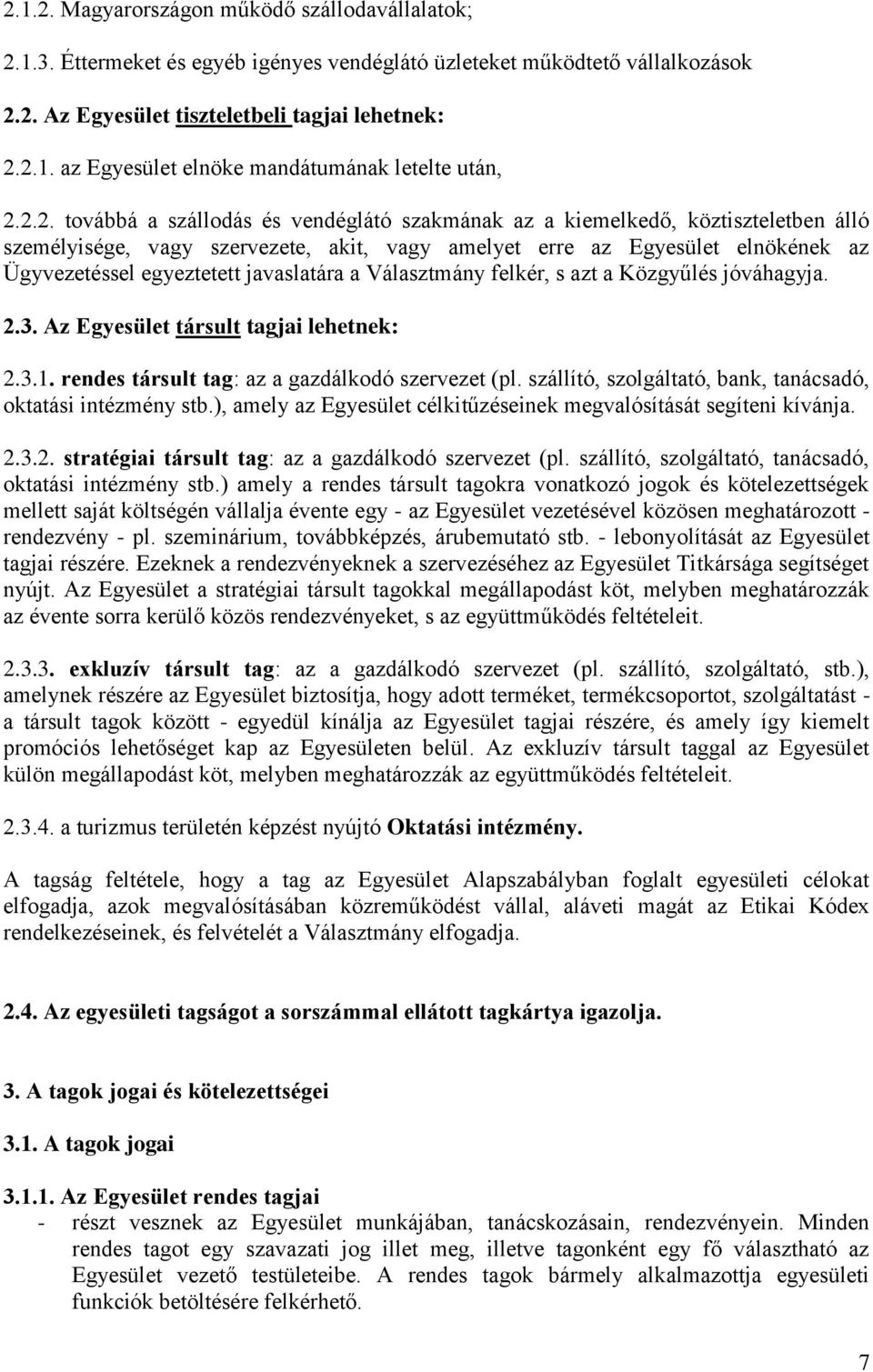 2.1.2. Magyarországon működő szállodavállalatok;

2.1.3. Éttermeket és egyéb igényes vendéglátó üzleteket működtető vállalkozások

2.2. Az Egyesület tiszteletbeli tagjai lehetnek:

2.2.1. az Egyesület elnöke mandátumának letelte után,

2.2.2. továbbá a szállodás és vendéglátó szakmának az a kiemelkedő, köztiszteletben álló személyisége, vagy szervezete, akit, vagy amelyet erre az Egyesület elnökének az Ügyvezetéssel egyeztetett javaslatára a Választmány felkér, s azt a Közgyűlés jóváhagyja.

2.3. Az Egyesület társult tagjai lehetnek:

2.3.1. rendes társult tag: az a gazdálkodó szervezet (pl. szállító, szolgáltató, bank, tanácsadó, oktatási intézmény stb.), amely az Egyesület célkitűzéseinek megvalósítását segíteni kívánja.

2.3.2. stratégiai társult tag: az a gazdálkodó szervezet (pl. szállító, szolgáltató, tanácsadó, oktatási intézmény stb.) amely a rendes társult tagokra vonatkozó jogok és kötelezettségek mellett saját költségén vállalja évente egy - az Egyesület vezetésével közösen meghatározott - rendezvény - pl. szeminárium, továbbképzés, árubemutató stb. - lebonyolítását az Egyesület tagjai részére. Ezeknek a rendezvényeknek a szervezéséhez az Egyesület Titkársága segítséget nyújt. Az Egyesület a stratégiai társult tagokkal megállapodást köt, melyben meghatározzák az évente sorra kerülő közös rendezvényeket, s az együttműködés feltételeit.

2.3.3. exkluzív társult tag: az a gazdálkodó szervezet (pl. szállító, szolgáltató, stb.), amelynek részére az Egyesület biztosítja, hogy adott terméket, termékcsoportot, szolgáltatást - a társult tagok között - egyedül kínálja az Egyesület tagjai részére, és amely így kiemelt promóciós lehetőséget kap az Egyesületen belül. Az exkluzív társult taggal az Egyesület külön megállapodást köt, melyben meghatározzák az együttműködés feltételeit.

2.3.4. a turizmus területén képzést nyújtó Oktatási intézmény.

A tagság feltétele, hogy a tag az Egyesület Alapszabályban foglalt egyesületi célokat elfogadja, azok megvalósításában közreműködést vállal, aláveti magát az Etikai Kódex rendelkezéseinek, és felvételét a Választmány elfogadja.

2.4. Az egyesületi tagságot a sorszámmal ellátott tagkártya igazolja.

3. A tagok jogai és kötelezettségei

3.1. A tagok jogai

3.1.1. Az Egyesület rendes tagjai
- részt vesznek az Egyesület munkájában, tanácskozásain, rendezvényein. Minden rendes tagot egy szavazati jog illet meg, illetve tagonként egy fő választható az Egyesület vezető testületeibe. A rendes tagok bármely alkalmazottja egyesületi funkciók betöltésére felkérhető.

7